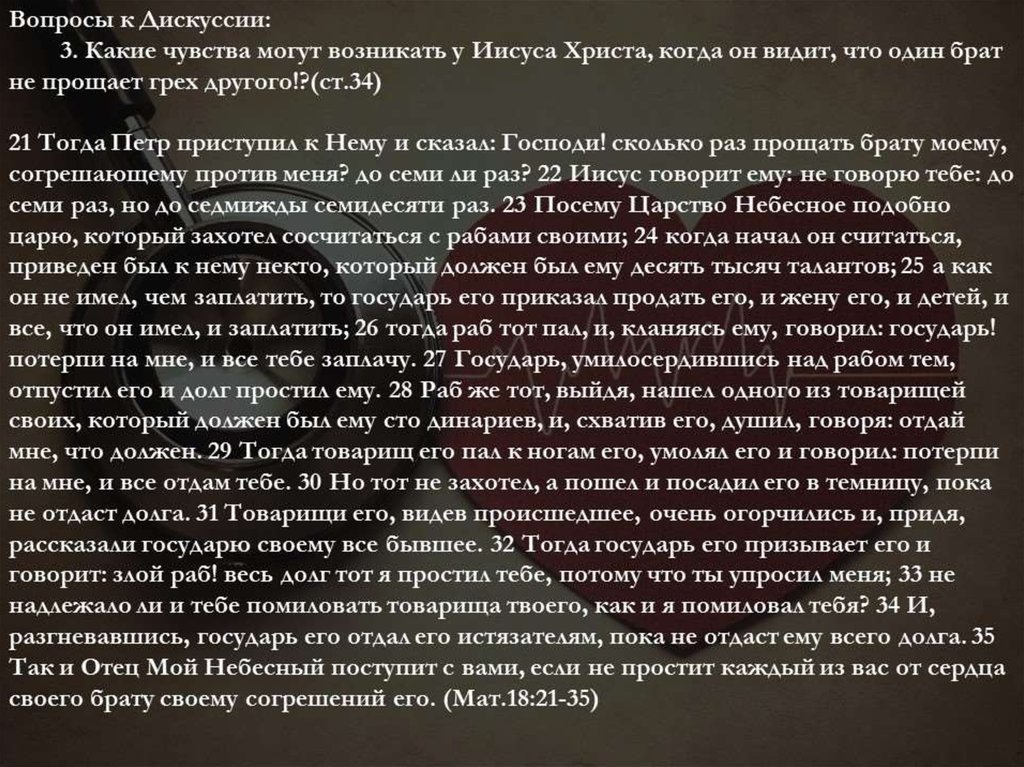 Вопросы к Дискуссии:

3. Какие чувства могут возникать у Иисуса Христа, когда он видит, что один брат не прощает грех другого!?(ст.34)

21 Тогда Петр приступил к Нему и сказал: Господи! сколько раз прощать брату моему, согрешающему против меня? до семи ли раз? 22 Иисус говорит ему: не говорю тебе: до семи раз, но до седмижды семидесяти раз. 23 Посему Царство Небесное подобно царю, который захотел сосчитаться с рабами своими; 24 когда начал он считаться, приведен был к нему некто, который должен был ему десять тысяч талантов; 25 а как он не имел, чем заплатить, то государь его приказал продать его, и жену его, и детей, и все, что он имел, и заплатить; 26 тогда раб тот пал, и, кланяясь ему, говорил: государь! потерпи на мне, и все тебе заплачу. 27 Государь, умилосердившись над рабом тем, отпустил его и долг простил ему. 28 Раб же тот, выйдя, нашел одного из товарищей своих, который должен был ему сто динариев, и, схватив его, душил, говоря: отдай мне, что должен. 29 Тогда товарищ его пал к ногам его, умолял его и говорил: потерпи на мне, и все отдам тебе. 30 Но тот не захотел, а пошел и посадил его в темницу, пока не отдаст долга. 31 Товарищи его, видев происшедшее, очень огорчились и, придя, рассказали государю своему все бывшее. 32 Тогда государь его призывает его и говорит: злой раб! весь долг тот я простил тебе, потому что ты упросил меня; 33 не надлежало ли и тебе помиловать товарища твоего, как и я помиловал тебя? 34 И, разгневавшись, государь его отдал его истязателям, пока не отдаст ему всего долга. 35 Так и Отец Мой Небесный поступит с вами, если не простит каждый из вас от сердца своего брату своему согрешений его. (Мат.18:21-35)